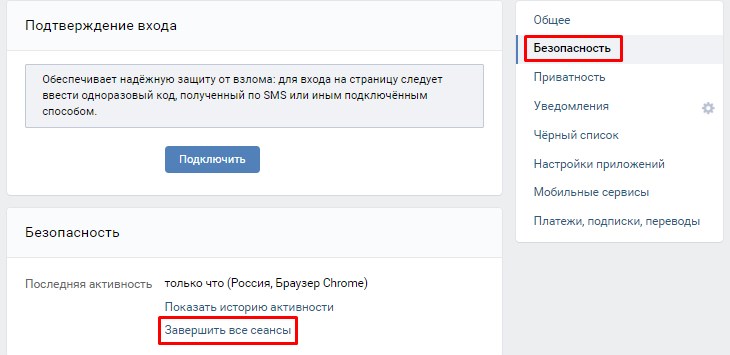 Подтверждение входа

Обеспечивает надёжную защиту от взлома: для входа на страницу следует ввести одноразовый код, полученный по SMS или иным подключённым способом.

Подключить

Безопасность

Последняя активность только что (Россия, Браузер Chrome)

Показать историю активности

Завершить все сеансы

Общее
Безопасность
Приватность
Уведомления
Чёрный список
Настройки приложений
Мобильные сервисы
Платежи, подписки, переводы